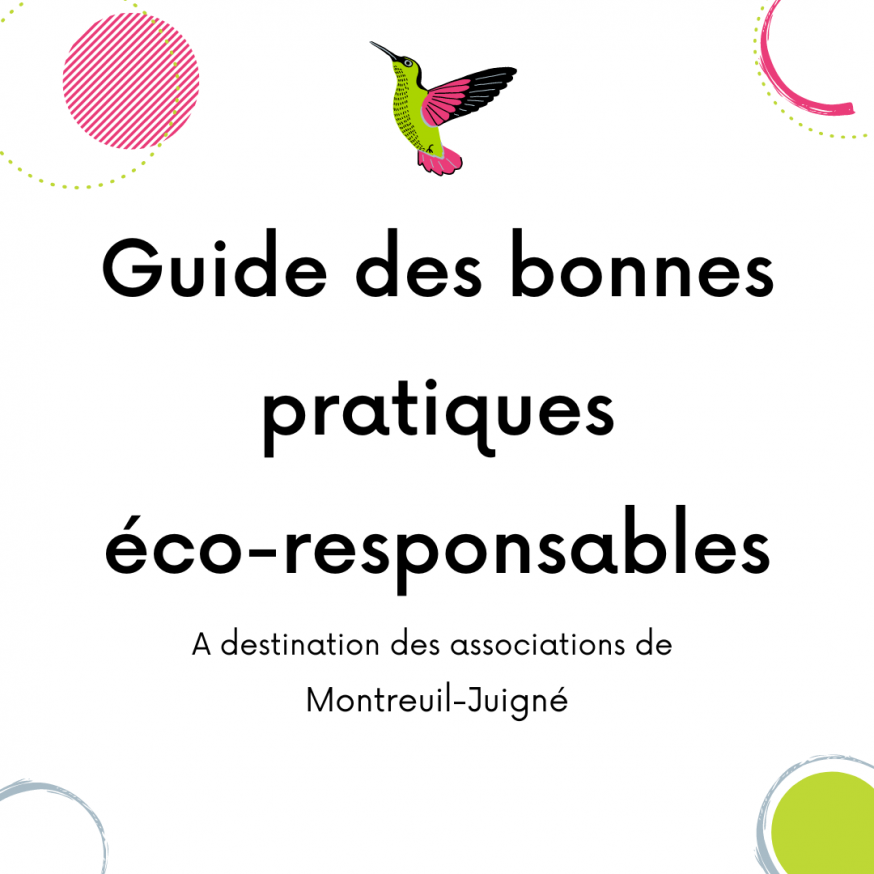 Guide des bonnes pratiques éco-responsables

A destination des associations de Montreuil-Juigné